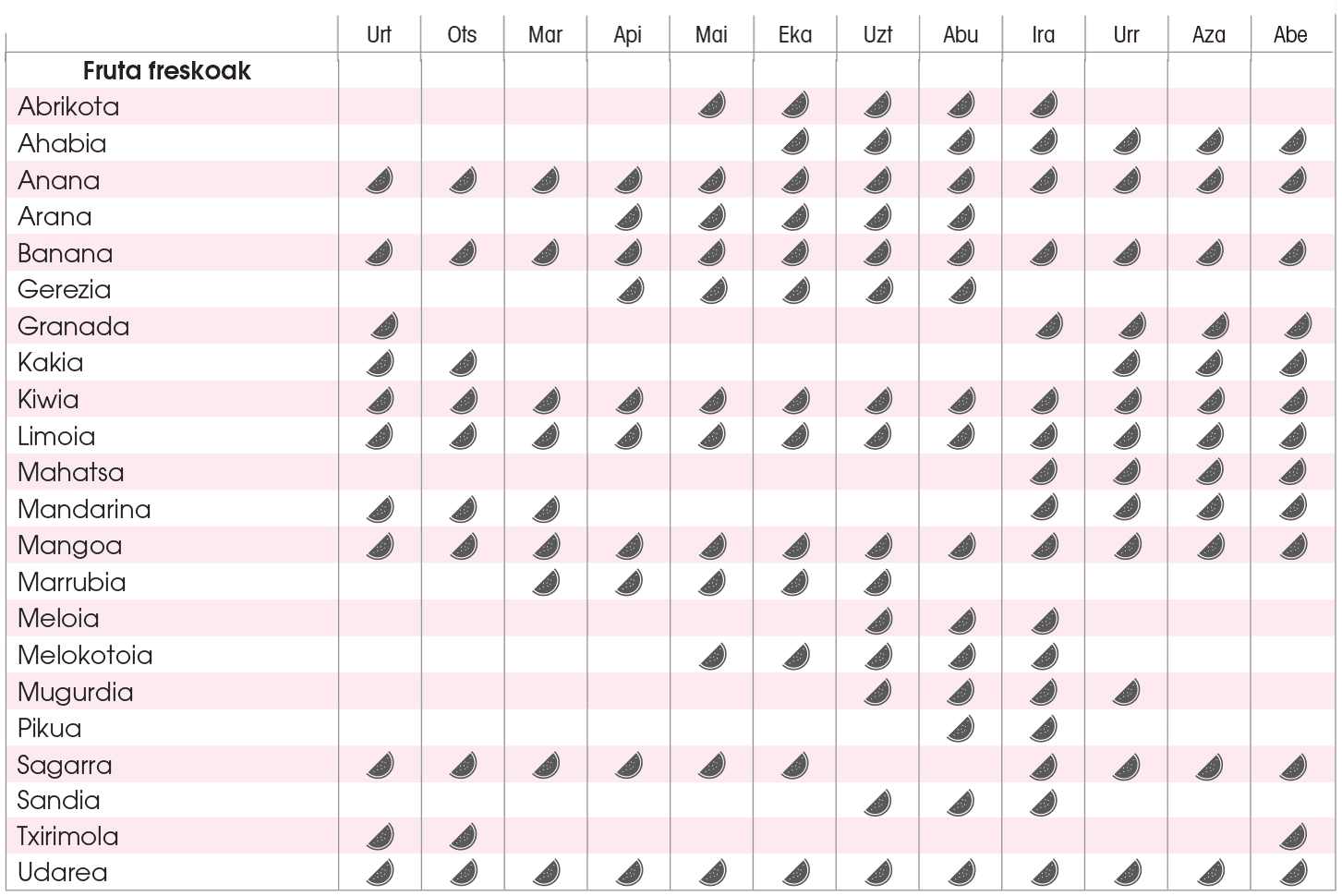 | | Urt | Ots | Mar | Api | Mai | Eka | Uzt | Abu | Ira | Urr | Aza | Abe |
|---|---|---|---|---|---|---|---|---|---|---|---|---|
| **Fruta freskoak** | | | | | | | | | | | | |
| Abrikota | | | | | | | | | | | | |
| Ahabia | | | | | | | | | | | | |
| Anana | | | | | | | | | | | | |
| Arana | | | | | | | | | | | | |
| Banana | | | | | | | | | | | | |
| Gerezia | | | | | | | | | | | | |
| Granada | | | | | | | | | | | | |
| Kakia | | | | | | | | | | | | |
| Kiwia | | | | | | | | | | | | |
| Limoia | | | | | | | | | | | | |
| Mahatsa | | | | | | | | | | | | |
| Mandarina | | | | | | | | | | | | |
| Mangoa | | | | | | | | | | | | |
| Marrubia | | | | | | | | | | | | |
| Meloia | | | | | | | | | | | | |
| Melokotoia | | | | | | | | | | | | |
| Mugurdia | | | | | | | | | | | | |
| Pikua | | | | | | | | | | | | |
| Sagarra | | | | | | | | | | | | |
| Sandia | | | | | | | | | | | | |
| Txirimola | | | | | | | | | | | | |
| Udarea | | | | | | | | | | | | |